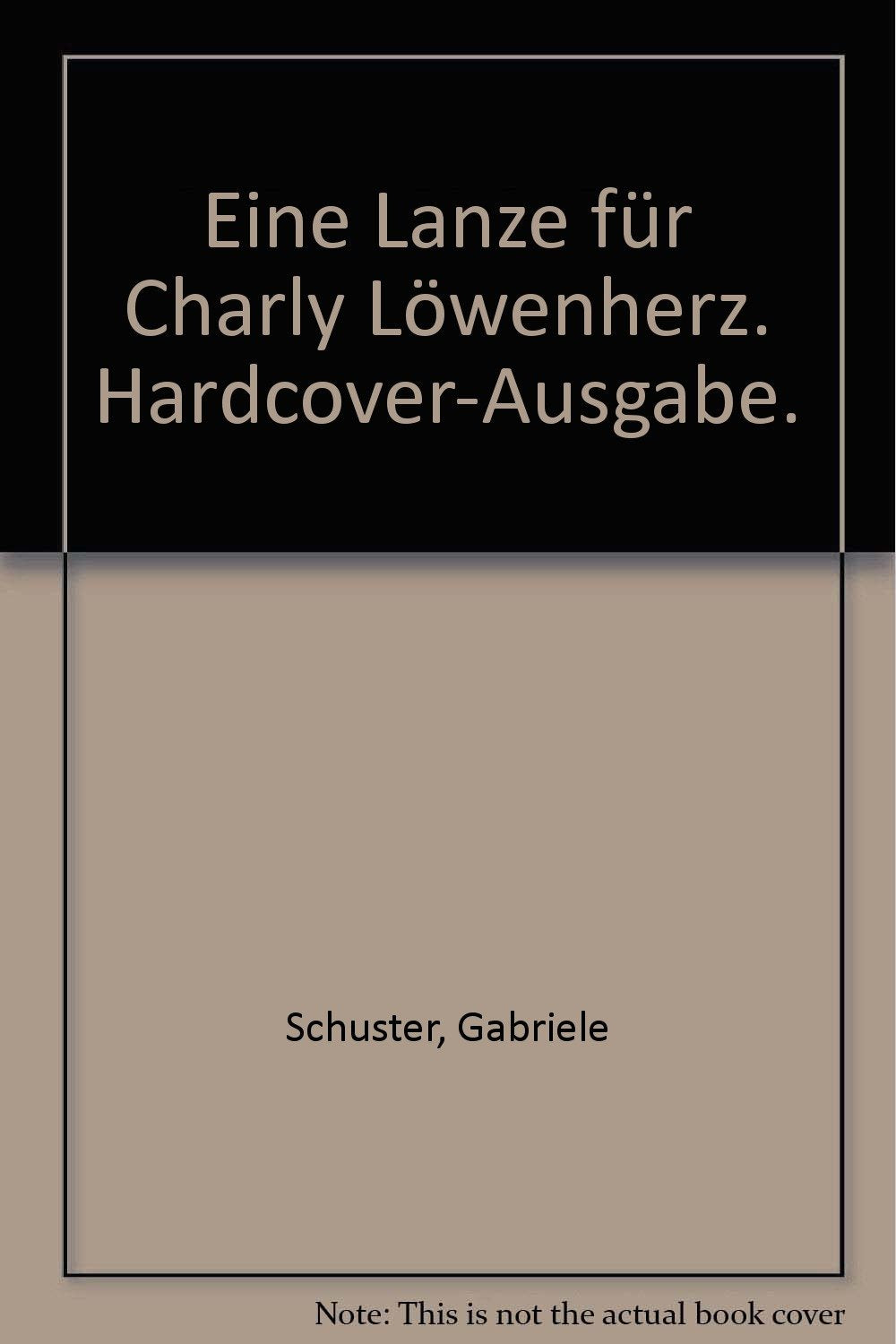 Eine Lanze für Charly Löwenherz. Hardcover-Ausgabe.

Schuster, Gabriele

Note: This is not the actual book cover